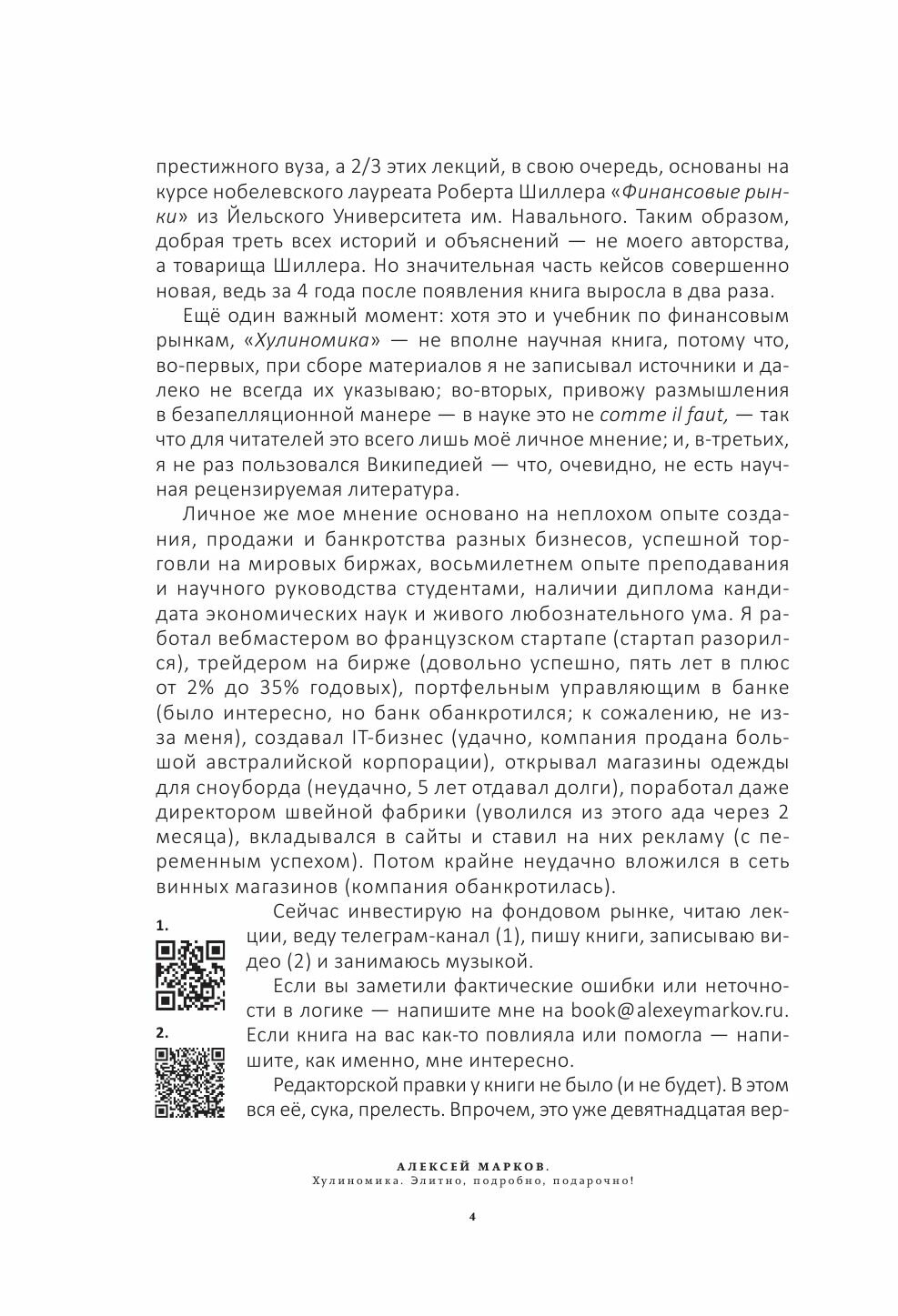 престижного вуза, а 2/3 этих лекций, в свою очередь, основаны на курсе нобелевского лауреата Роберта Шиллера «Финансовые рынки» из Йельского Университета им. Навального. Таким образом, добрая треть всех историй и объяснений — не моего авторства, а товарища Шиллера. Но значительная часть кейсов совершенно новая, ведь за 4 года после появления книга выросла в два раза.

Ещё один важный момент: хотя это и учебник по финансовым рынкам, «Хулиномика» — не вполне научная книга, потому что, во-первых, при сборе материалов я не записывал источники и далеко не всегда их указываю; во-вторых, привожу размышления в безапелляционной манере — в науке это не comme il faut, — так что для читателей это всего лишь моё личное мнение; и, в-третьих, я не раз пользовался Википедией — что, очевидно, не есть научная рецензируемая литература.

Личное же мое мнение основано на неплохом опыте создания, продажи и банкротства разных бизнесов, успешной торговли на мировых биржах, восьмилетнем опыте преподавания и научного руководства студентами, наличии диплома кандидата экономических наук и живого любознательного ума. Я работал вебмастером во французском стартапе (стартап разорился), трейдером на бирже (довольно успешно, пять лет в плюс от 2% до 35% годовых), портфельным управляющим в банке (было интересно, но банк обанкротился; к сожалению, не из-за меня), создавал IT-бизнес (удачно, компания продана большой австралийской корпорации), открывал магазины одежды для сноуборда (неудачно, 5 лет отдавал долги), поработал даже директором швейной фабрики (уволился из этого ада через 2 месяца), вкладывался в сайты и ставил на них рекламу (с переменным успехом). Потом крайне неудачно вложился в сеть винных магазинов (компания обанкротилась).

1.

2.

Сейчас инвестирую на фондовом рынке, читаю лекции, веду телеграм-канал (1), пишу книги, записываю видео (2) и занимаюсь музыкой.

Если вы заметили фактические ошибки или неточности в логике — напишите мне на book@alexeymarkov.ru. Если книга на вас как-то повлияла или помогла — напишите, как именно, мне интересно.

Редакторской правки у книги не было (и не будет). В этом вся её, сука, прелесть. Впрочем, это уже девятнадцатая вер-

АЛЕКСЕЙ МАРКОВ.
Хулиномика. Элитно, подробно, подарочно!

4